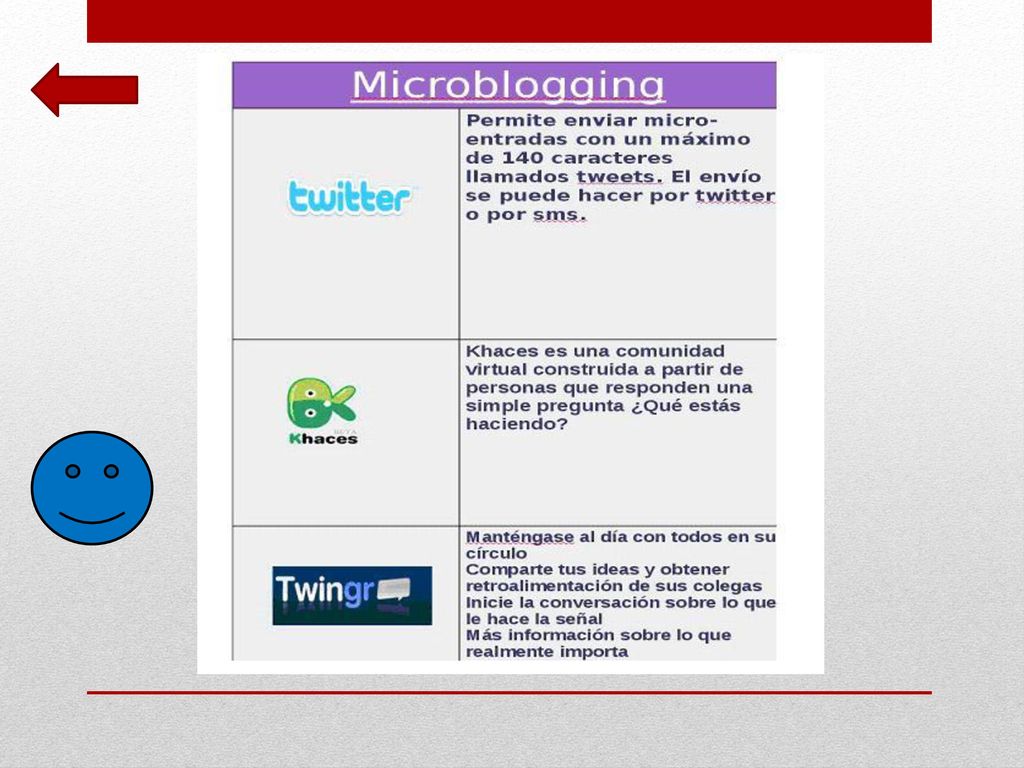 | Microblogging | |
|---|---|
| twitter | Permite enviar micro-entradas con un máximo de 140 caracteres llamados tweets. El envío se puede hacer por twitter o por sms. |
| BETA Khaces | Khaces es una comunidad virtual construida a partir de personas que responden una simple pregunta ¿Qué estás haciendo? |
| Twingr | Manténgase al día con todos en su círculo Comparte tus ideas y obtener retroalimentación de sus colegas Inicie la conversación sobre lo que le hace la señal Más información sobre lo que realmente importa |